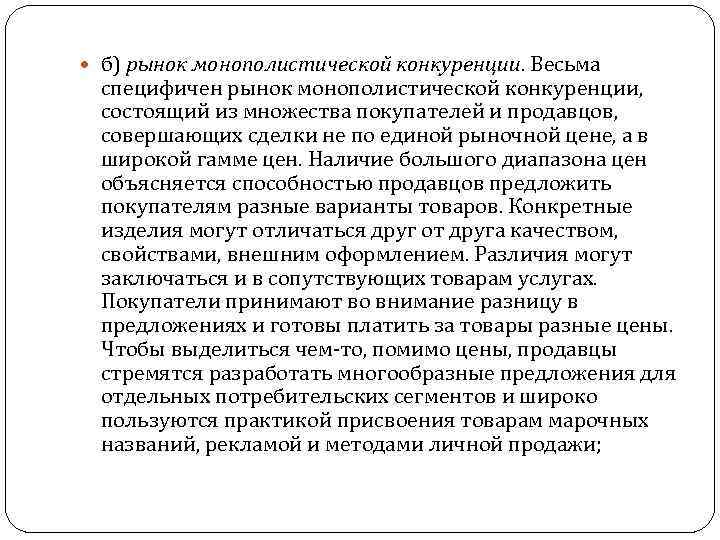 б) рынок монополистической конкуренции. Весьма специфичен рынок монополистической конкуренции, состоящий из множества покупателей и продавцов, совершающих сделки не по единой рыночной цене, а в широкой гамме цен. Наличие большого диапазона цен объясняется способностью продавцов предложить покупателям разные варианты товаров. Конкретные изделия могут отличаться друг от друга качеством, свойствами, внешним оформлением. Различия могут заключаться и в сопутствующих товарам услугах. Покупатели принимают во внимание разницу в предложениях и готовы платить за товары разные цены. Чтобы выделиться чем-то, помимо цены, продавцы стремятся разработать многообразные предложения для отдельных потребительских сегментов и широко пользуются практикой присвоения товарам марочных названий, рекламой и методами личной продажи;